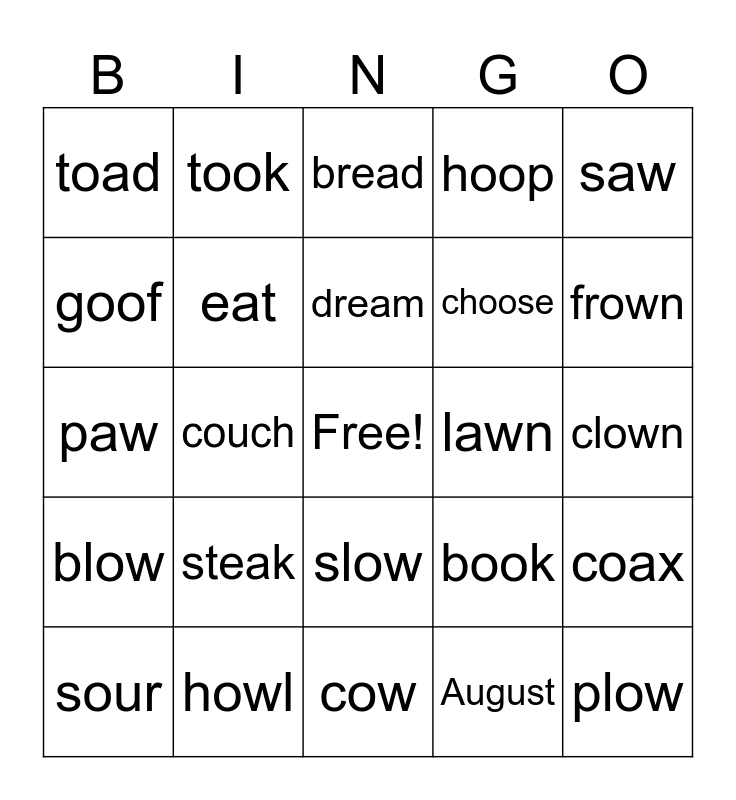 | B | I | N | G | O |
|---|---|---|---|---|
| toad | took | bread | hoop | saw |
| goof | eat | dream | choose | frown |
| paw | couch | Free! | lawn | clown |
| blow | steak | slow | book | coax |
| sour | howl | cow | August | plow |